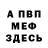 А ПВП
МЕФ
ЗДЕСЬ